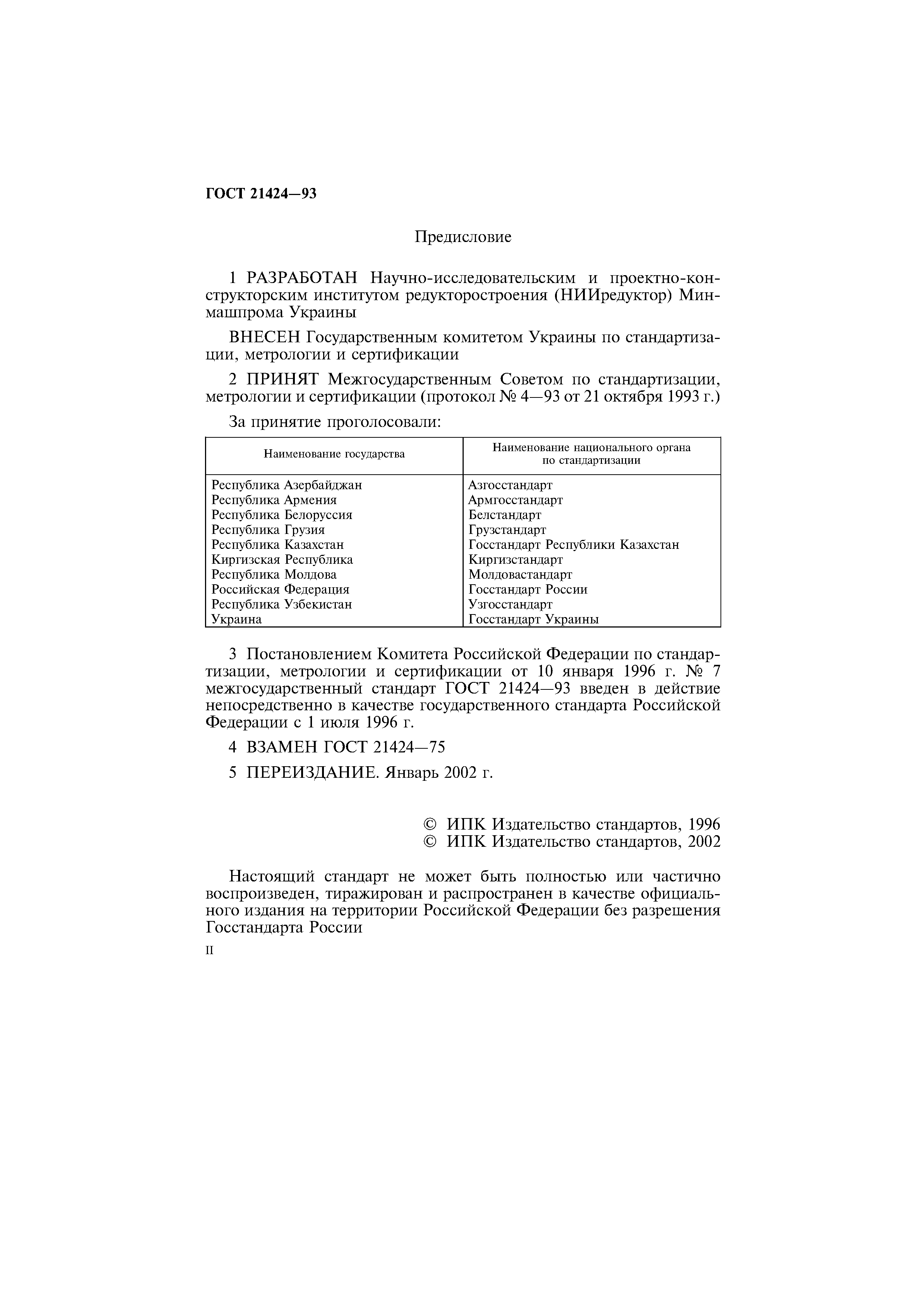 ГОСТ 21424—93

Предисловие

1 РАЗРАБОТАН Научно-исследовательским и проектно-конструкторским институтом редукторостроения (НИИредуктор) Минмашпрома Украины

ВНЕСЕН Государственным комитетом Украины по стандартизации, метрологии и сертификации

2 ПРИНЯТ Межгосударственным Советом по стандартизации, метрологии и сертификации (протокол № 4—93 от 21 октября 1993 г.)

За принятие проголосовали:

| Наименование государства | Наименование национального органа по стандартизации |
|---|---|
| Республика Азербайджан | Азгосстандарт |
| Республика Армения | Армгосстандарт |
| Республика Белоруссия | Белстандарт |
| Республика Грузия | Грузстандарт |
| Республика Казахстан | Госстандарт Республики Казахстан |
| Киргизская Республика | Киргизстандарт |
| Республика Молдова | Молдовастандарт |
| Российская Федерация | Госстандарт России |
| Республика Узбекистан | Узгосстандарт |
| Украина | Госстандарт Украины |

3 Постановлением Комитета Российской Федерации по стандартизации, метрологии и сертификации от 10 января 1996 г. № 7 межгосударственный стандарт ГОСТ 21424—93 введен в действие непосредственно в качестве государственного стандарта Российской Федерации с 1 июля 1996 г.

4 ВЗАМЕН ГОСТ 21424—75

5 ПЕРЕИЗДАНИЕ. Январь 2002 г.

© ИПК Издательство стандартов, 1996
© ИПК Издательство стандартов, 2002

Настоящий стандарт не может быть полностью или частично воспроизведен, тиражирован и распространен в качестве официального издания на территории Российской Федерации без разрешения Госстандарта России

II